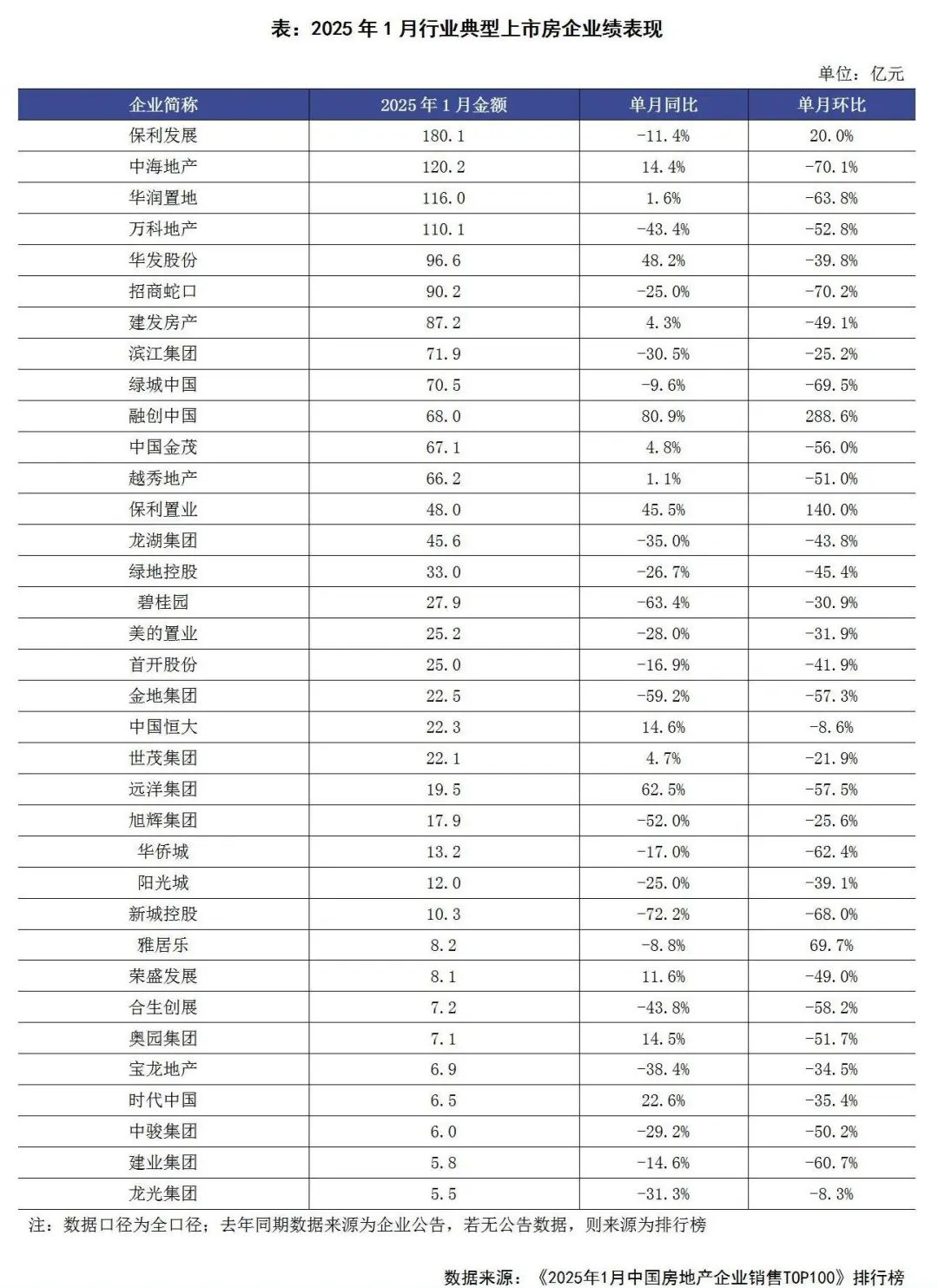 表：2025 年 1 月行业典型上市房企业绩表现

单位：亿元

| 企业简称 | 2025 年 1 月金额 | 单月同比 | 单月环比 |
|---|---|---|---|
| 保利发展 | 180.1 | -11.4% | 20.0% |
| 中海地产 | 120.2 | 14.4% | -70.1% |
| 华润置地 | 116.0 | 1.6% | -63.8% |
| 万科地产 | 110.1 | -43.4% | -52.8% |
| 华发股份 | 96.6 | 48.2% | -39.8% |
| 招商蛇口 | 90.2 | -25.0% | -70.2% |
| 建发房产 | 87.2 | 4.3% | -49.1% |
| 滨江集团 | 71.9 | -30.5% | -25.2% |
| 绿城中国 | 70.5 | -9.6% | -69.5% |
| 融创中国 | 68.0 | 80.9% | 288.6% |
| 中国金茂 | 67.1 | 4.8% | -56.0% |
| 越秀地产 | 66.2 | 1.1% | -51.0% |
| 保利置业 | 48.0 | 45.5% | 140.0% |
| 龙湖集团 | 45.6 | -35.0% | -43.8% |
| 绿地控股 | 33.0 | -26.7% | -45.4% |
| 碧桂园 | 27.9 | -63.4% | -30.9% |
| 美的置业 | 25.2 | -28.0% | -31.9% |
| 首开股份 | 25.0 | -16.9% | -41.9% |
| 金地集团 | 22.5 | -59.2% | -57.3% |
| 中国恒大 | 22.3 | 14.6% | -8.6% |
| 世茂集团 | 22.1 | 4.7% | -21.9% |
| 远洋集团 | 19.5 | 62.5% | -57.5% |
| 旭辉集团 | 17.9 | -52.0% | -25.6% |
| 华侨城 | 13.2 | -17.0% | -62.4% |
| 阳光城 | 12.0 | -25.0% | -39.1% |
| 新城控股 | 10.3 | -72.2% | -68.0% |
| 雅居乐 | 8.2 | -8.8% | 69.7% |
| 荣盛发展 | 8.1 | 11.6% | -49.0% |
| 合生创展 | 7.2 | -43.8% | -58.2% |
| 奥园集团 | 7.1 | 14.5% | -51.7% |
| 宝龙地产 | 6.9 | -38.4% | -34.5% |
| 时代中国 | 6.5 | 22.6% | -35.4% |
| 中骏集团 | 6.0 | -29.2% | -50.2% |
| 建业集团 | 5.8 | -14.6% | -60.7% |
| 龙光集团 | 5.5 | -31.3% | -8.3% |

注：数据口径为全口径；去年同期数据来源为企业公告，若无公告数据，则来源为排行榜

数据来源：《2025年1月中国房地产企业销售TOP100》排行榜